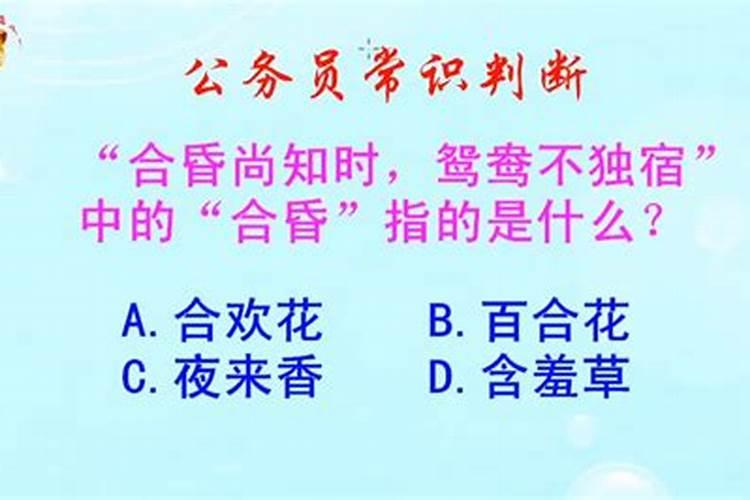 公务员常识判断

“合昏尚知时，鸳鸯不独宿”中的“合昏”指的是什么？

A. 合欢花　　B. 百合花
C. 夜来香　　D. 含羞草